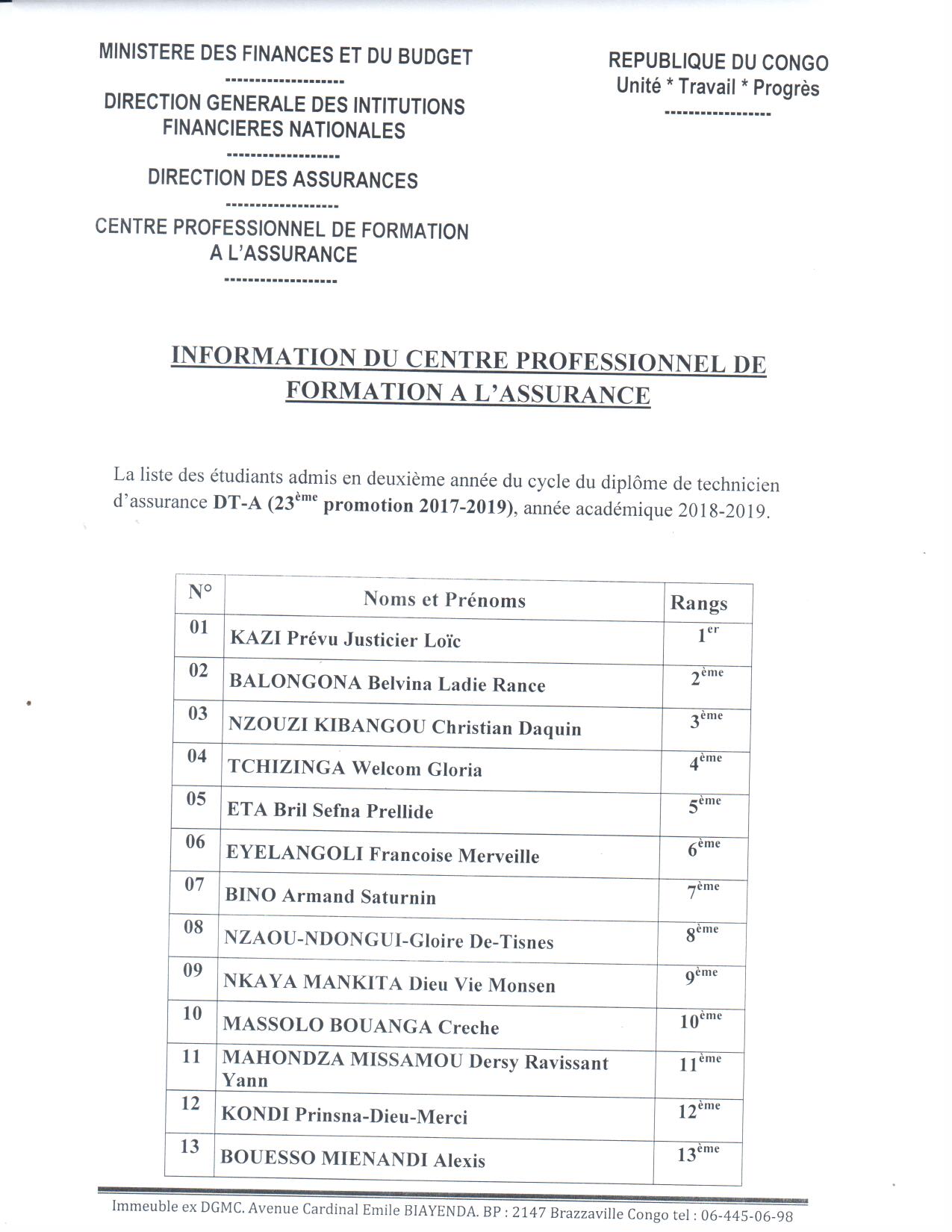 MINISTERE DES FINANCES ET DU BUDGET
-------------------
DIRECTION GENERALE DES INTITUTIONS FINANCIERES NATIONALES
------------------
DIRECTION DES ASSURANCES
------------------
CENTRE PROFESSIONNEL DE FORMATION A L'ASSURANCE
------------------

REPUBLIQUE DU CONGO
Unité * Travail * Progrès
-----------------

INFORMATION DU CENTRE PROFESSIONNEL DE FORMATION A L'ASSURANCE

La liste des étudiants admis en deuxième année du cycle du diplôme de technicien d'assurance DT-A (23$^{ème}$ promotion 2017-2019), année académique 2018-2019.

| N° | Noms et Prénoms | Rangs |
|---|---|---|
| 01 | KAZI Prévu Justicier Loïc | 1$^{er}$ |
| 02 | BALONGONA Belvina Ladie Rance | 2$^{ème}$ |
| 03 | NZOUZI KIBANGOU Christian Daquin | 3$^{ème}$ |
| 04 | TCHIZINGA Welcom Gloria | 4$^{ème}$ |
| 05 | ETA Bril Sefna Prellide | 5$^{ème}$ |
| 06 | EYELANGOLI Francoise Merveille | 6$^{ème}$ |
| 07 | BINO Armand Saturnin | 7$^{ème}$ |
| 08 | NZAOU-NDONGUI-Gloire De-Tisnes | 8$^{ème}$ |
| 09 | NKAYA MANKITA Dieu Vie Monsen | 9$^{ème}$ |
| 10 | MASSOLO BOUANGA Creche | 10$^{ème}$ |
| 11 | MAHONDZA MISSAMOU Dersy Ravissant Yann | 11$^{ème}$ |
| 12 | KONDI Prinsna-Dieu-Merci | 12$^{ème}$ |
| 13 | BOUESSO MIENANDI Alexis | 13$^{ème}$ |

Immeuble ex DGMC. Avenue Cardinal Emile BIAYENDA. BP : 2147 Brazzaville Congo tel : 06-445-06-98